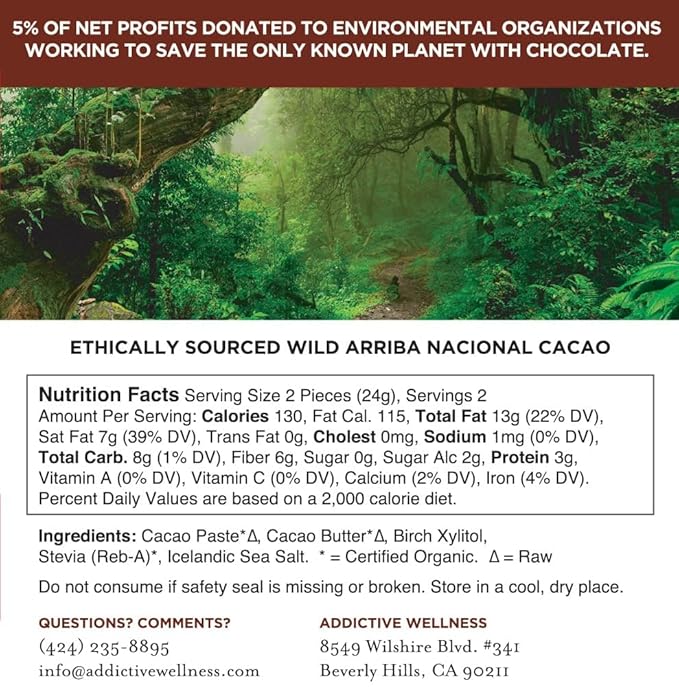 5% OF NET PROFITS DONATED TO ENVIRONMENTAL ORGANIZATIONS WORKING TO SAVE THE ONLY KNOWN PLANET WITH CHOCOLATE.

ETHICALLY SOURCED WILD ARRIBA NACIONAL CACAO

Nutrition Facts Serving Size 2 Pieces (24g), Servings 2
Amount Per Serving: Calories 130, Fat Cal. 115, Total Fat 13g (22% DV), Sat Fat 7g (39% DV), Trans Fat 0g, Cholest 0mg, Sodium 1mg (0% DV), Total Carb. 8g (1% DV), Fiber 6g, Sugar 0g, Sugar Alc 2g, Protein 3g, Vitamin A (0% DV), Vitamin C (0% DV), Calcium (2% DV), Iron (4% DV). Percent Daily Values are based on a 2,000 calorie diet.

Ingredients: Cacao Paste*Δ, Cacao Butter*Δ, Birch Xylitol, Stevia (Reb-A)*, Icelandic Sea Salt. * = Certified Organic. Δ = Raw

Do not consume if safety seal is missing or broken. Store in a cool, dry place.

QUESTIONS? COMMENTS?
(424) 235-8895
info@addictivewellness.com

ADDICTIVE WELLNESS
8549 Wilshire Blvd. #341
Beverly Hills, CA 90211